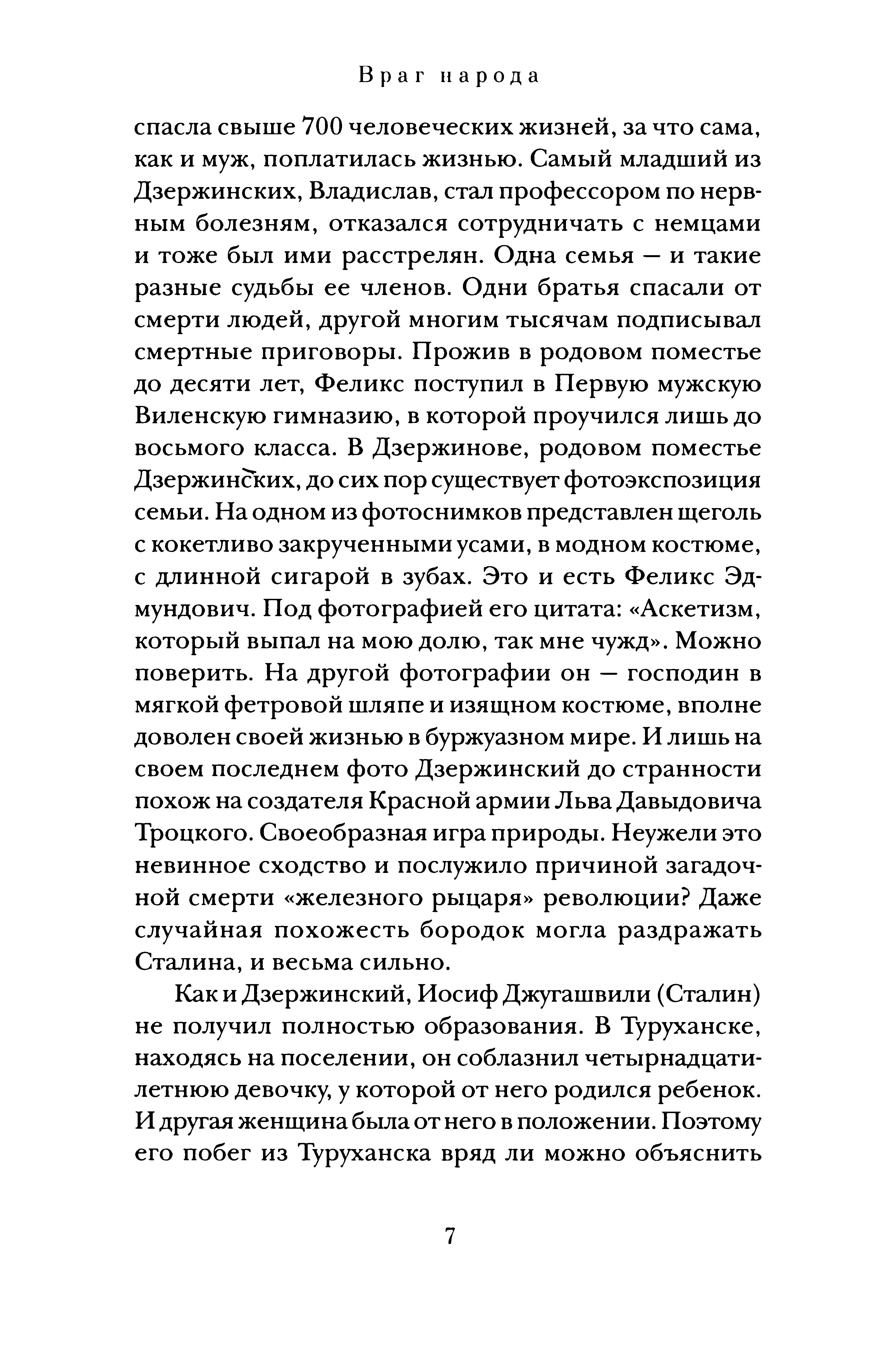 Враг народа

спасла свыше 700 человеческих жизней, за что сама, как и муж, поплатилась жизнью. Самый младший из Дзержинских, Владислав, стал профессором по нервным болезням, отказался сотрудничать с немцами и тоже был ими расстрелян. Одна семья — и такие разные судьбы ее членов. Одни братья спасали от смерти людей, другой многим тысячам подписывал смертные приговоры. Прожив в родовом поместье до десяти лет, Феликс поступил в Первую мужскую Виленскую гимназию, в которой проучился лишь до восьмого класса. В Дзержинове, родовом поместье Дзержинских, до сих пор существует фотоэкспозиция семьи. На одном из фотоснимков представлен щеголь с кокетливо закрученными усами, в модном костюме, с длинной сигарой в зубах. Это и есть Феликс Эдмундович. Под фотографией его цитата: «Аскетизм, который выпал на мою долю, так мне чужд». Можно поверить. На другой фотографии он — господин в мягкой фетровой шляпе и изящном костюме, вполне доволен своей жизнью в буржуазном мире. И лишь на своем последнем фото Дзержинский до странности похож на создателя Красной армии Льва Давыдовича Троцкого. Своеобразная игра природы. Неужели это невинное сходство и послужило причиной загадочной смерти «железного рыцаря» революции? Даже случайная похожесть бородок могла раздражать Сталина, и весьма сильно.

Как и Дзержинский, Иосиф Джугашвили (Сталин) не получил полностью образования. В Туруханске, находясь на поселении, он соблазнил четырнадцатилетнюю девочку, у которой от него родился ребенок. И другая женщина была от него в положении. Поэтому его побег из Туруханска вряд ли можно объяснить

7